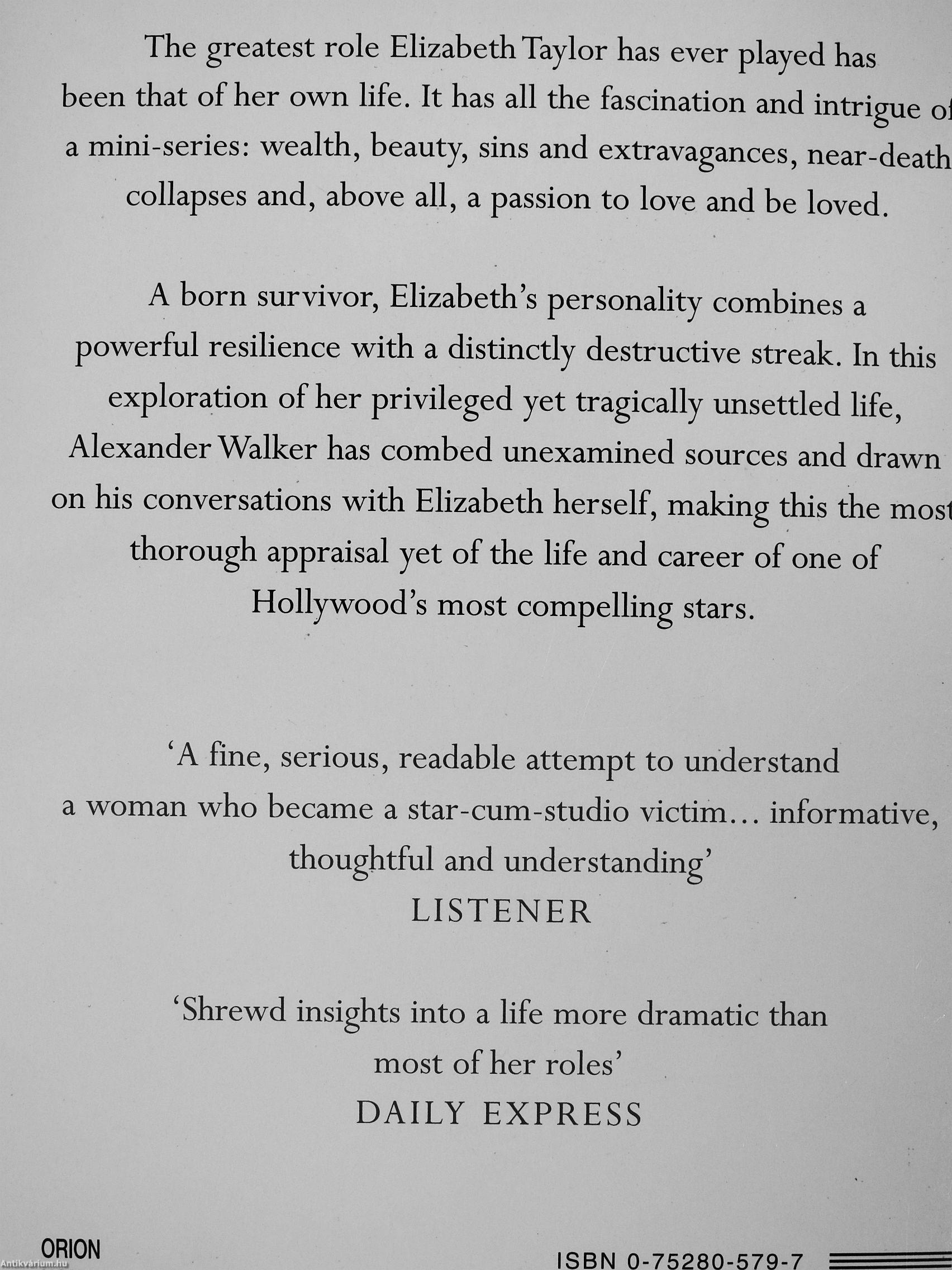 The greatest role Elizabeth Taylor has ever played has been that of her own life. It has all the fascination and intrigue of a mini-series: wealth, beauty, sins and extravagances, near-death collapses and, above all, a passion to love and be loved.

A born survivor, Elizabeth's personality combines a powerful resilience with a distinctly destructive streak. In this exploration of her privileged yet tragically unsettled life, Alexander Walker has combed unexamined sources and drawn on his conversations with Elizabeth herself, making this the most thorough appraisal yet of the life and career of one of Hollywood's most compelling stars.

'A fine, serious, readable attempt to understand a woman who became a star-cum-studio victim... informative, thoughtful and understanding'
LISTENER

'Shrewd insights into a life more dramatic than most of her roles'
DAILY EXPRESS

ORION

ISBN 0-75280-579-7

Antikvárium.hu